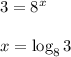 $3 = 8^x$

$x = \log_8 3$